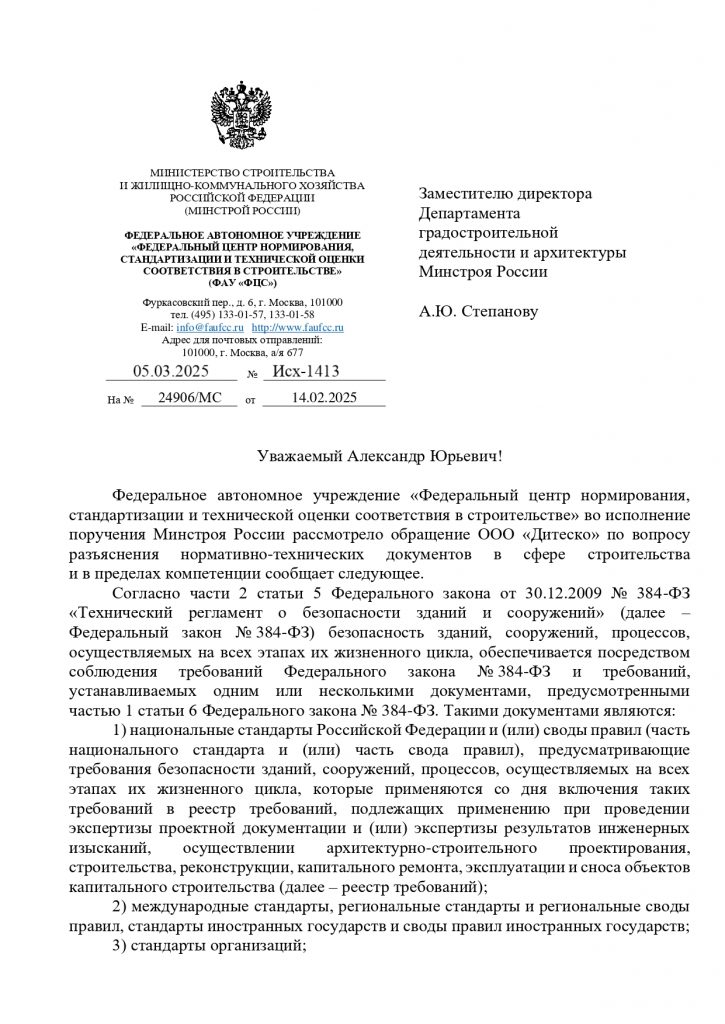 МИНИСТЕРСТВО СТРОИТЕЛЬСТВА
И ЖИЛИЩНО-КОММУНАЛЬНОГО ХОЗЯЙСТВА
РОССИЙСКОЙ ФЕДЕРАЦИИ
(МИНСТРОЙ РОССИИ)

ФЕДЕРАЛЬНОЕ АВТОНОМНОЕ УЧРЕЖДЕНИЕ
«ФЕДЕРАЛЬНЫЙ ЦЕНТР НОРМИРОВАНИЯ,
СТАНДАРТИЗАЦИИ И ТЕХНИЧЕСКОЙ ОЦЕНКИ
СООТВЕТСТВИЯ В СТРОИТЕЛЬСТВЕ»
(ФАУ «ФЦС»)

Фуркасовский пер., д. 6, г. Москва, 101000
тел. (495) 133-01-57, 133-01-58
E-mail: info@faufcc.ru http://www.faufcc.ru
Адрес для почтовых отправлений:
101000, г. Москва, а/я 677

05.03.2025 № Исх-1413

На № 24906/МС от 14.02.2025

Заместителю директора
Департамента
градостроительной
деятельности и архитектуры
Минстроя России

А.Ю. Степанову

Уважаемый Александр Юрьевич!

Федеральное автономное учреждение «Федеральный центр нормирования, стандартизации и технической оценки соответствия в строительстве» во исполнение поручения Минстроя России рассмотрело обращение ООО «Дитеско» по вопросу разъяснения нормативно-технических документов в сфере строительства и в пределах компетенции сообщает следующее.

Согласно части 2 статьи 5 Федерального закона от 30.12.2009 № 384-ФЗ «Технический регламент о безопасности зданий и сооружений» (далее – Федеральный закон № 384-ФЗ) безопасность зданий, сооружений, процессов, осуществляемых на всех этапах их жизненного цикла, обеспечивается посредством соблюдения требований Федерального закона № 384-ФЗ и требований, устанавливаемых одним или несколькими документами, предусмотренными частью 1 статьи 6 Федерального закона № 384-ФЗ. Такими документами являются:

1) национальные стандарты Российской Федерации и (или) своды правил (часть национального стандарта и (или) часть свода правил), предусматривающие требования безопасности зданий, сооружений, процессов, осуществляемых на всех этапах их жизненного цикла, которые применяются со дня включения таких требований в реестр требований, подлежащих применению при проведении экспертизы проектной документации и (или) экспертизы результатов инженерных изысканий, осуществлении архитектурно-строительного проектирования, строительства, реконструкции, капитального ремонта, эксплуатации и сноса объектов капитального строительства (далее – реестр требований);

2) международные стандарты, региональные стандарты и региональные своды правил, стандарты иностранных государств и своды правил иностранных государств;

3) стандарты организаций;